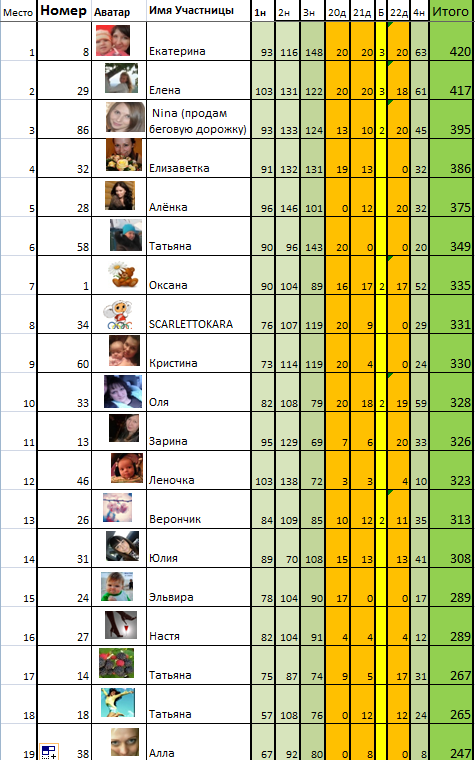 | Место | Номер | Аватар | Имя Участницы | 1н | 2н | 3н | 20д | 21д | Б | 22д | 4н | Итого |
|---|---|---|---|---|---|---|---|---|---|---|---|---|
| 1 | 8 | | Екатерина | 93 | 116 | 148 | 20 | 20 | 3 | 20 | 63 | 420 |
| 2 | 29 | | Елена | 103 | 131 | 122 | 20 | 20 | 3 | 18 | 61 | 417 |
| 3 | 86 | | Nina (продам беговую дорожку) | 93 | 133 | 124 | 13 | 10 | 2 | 20 | 45 | 395 |
| 4 | 32 | | Елизаветка | 91 | 132 | 131 | 19 | 13 | | 0 | 32 | 386 |
| 5 | 28 | | Алёнка | 96 | 146 | 101 | 0 | 12 | | 20 | 32 | 375 |
| 6 | 58 | | Татьяна | 90 | 96 | 143 | 20 | 0 | | 0 | 20 | 349 |
| 7 | 1 | | Оксана | 90 | 104 | 89 | 16 | 17 | 2 | 17 | 52 | 335 |
| 8 | 34 | | SCARLETTOKARA | 76 | 107 | 119 | 20 | 9 | | 0 | 29 | 331 |
| 9 | 60 | | Кристина | 73 | 114 | 119 | 20 | 4 | | 0 | 24 | 330 |
| 10 | 33 | | Оля | 82 | 108 | 79 | 20 | 18 | 2 | 19 | 59 | 328 |
| 11 | 13 | | Зарина | 95 | 129 | 69 | 7 | 6 | | 20 | 33 | 326 |
| 12 | 46 | | Леночка | 103 | 138 | 72 | 3 | 3 | | 4 | 10 | 323 |
| 13 | 26 | | Верончик | 84 | 109 | 85 | 10 | 12 | 2 | 11 | 35 | 313 |
| 14 | 31 | | Юлия | 89 | 70 | 108 | 15 | 13 | | 13 | 41 | 308 |
| 15 | 24 | | Эльвира | 78 | 104 | 90 | 17 | 0 | | 0 | 17 | 289 |
| 16 | 27 | | Настя | 82 | 104 | 91 | 4 | 4 | | 4 | 12 | 289 |
| 17 | 14 | | Татьяна | 75 | 87 | 74 | 9 | 5 | | 17 | 31 | 267 |
| 18 | 18 | | Татьяна | 57 | 108 | 76 | 0 | 12 | | 12 | 24 | 265 |
| 19 | 38 | | Алла | 67 | 92 | 80 | 0 | 8 | | 0 | 8 | 247 |